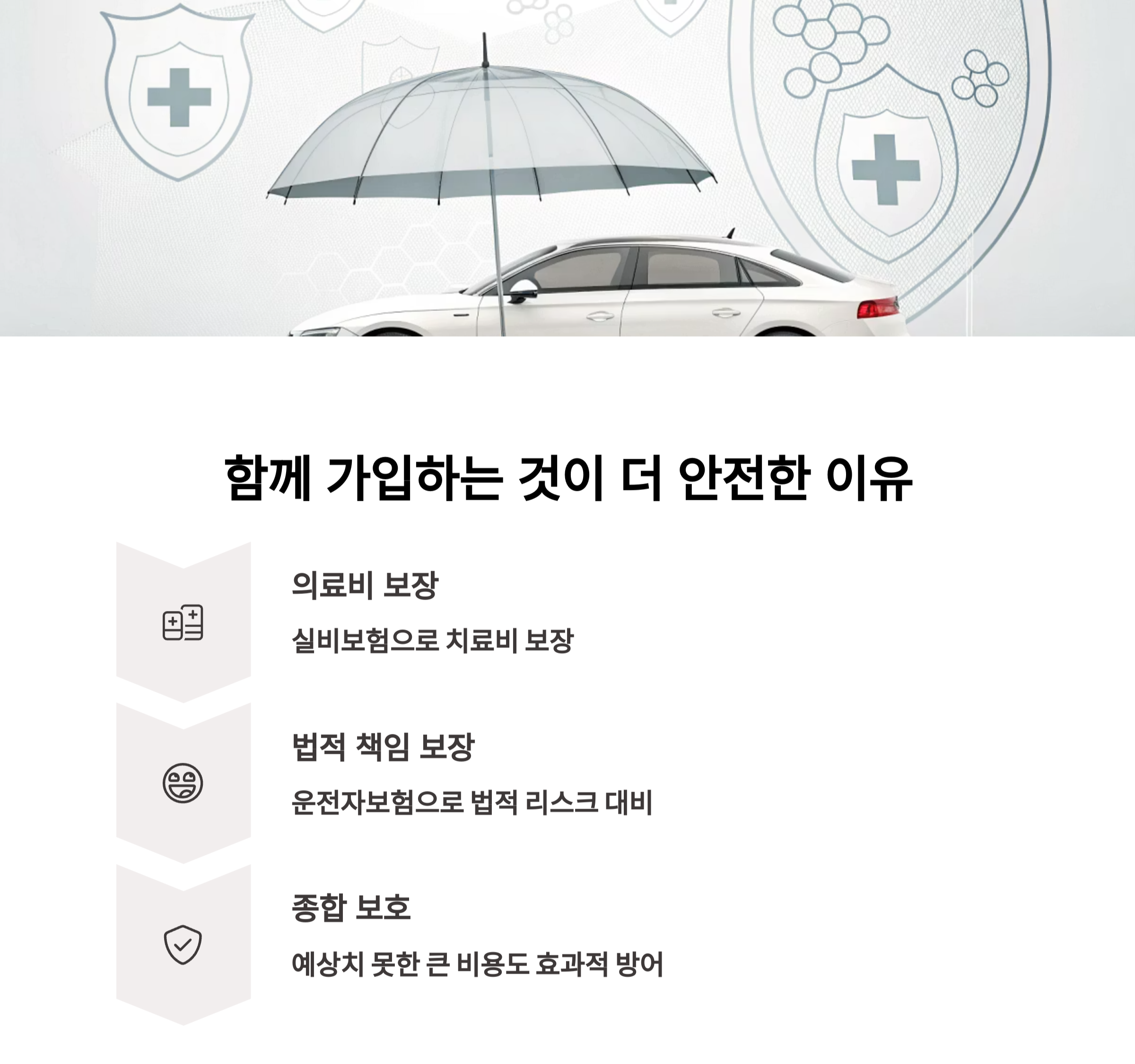 함께 가입하는 것이 더 안전한 이유

의료비 보장

실비보험으로 치료비 보장

법적 책임 보장

운전자보험으로 법적 리스크 대비

종합 보호

예상치 못한 큰 비용도 효과적 방어